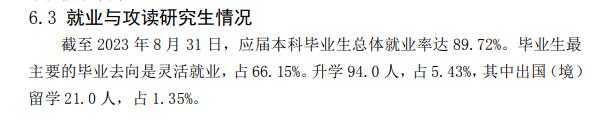 6.3 就业与攻读研究生情况

截至 2023 年 8 月 31 日，应届本科毕业生总体就业率达 89.72%。毕业生最主要的毕业去向是灵活就业，占 66.15%。升学 94.0 人，占 5.43%，其中出国（境）留学 21.0 人，占 1.35%。